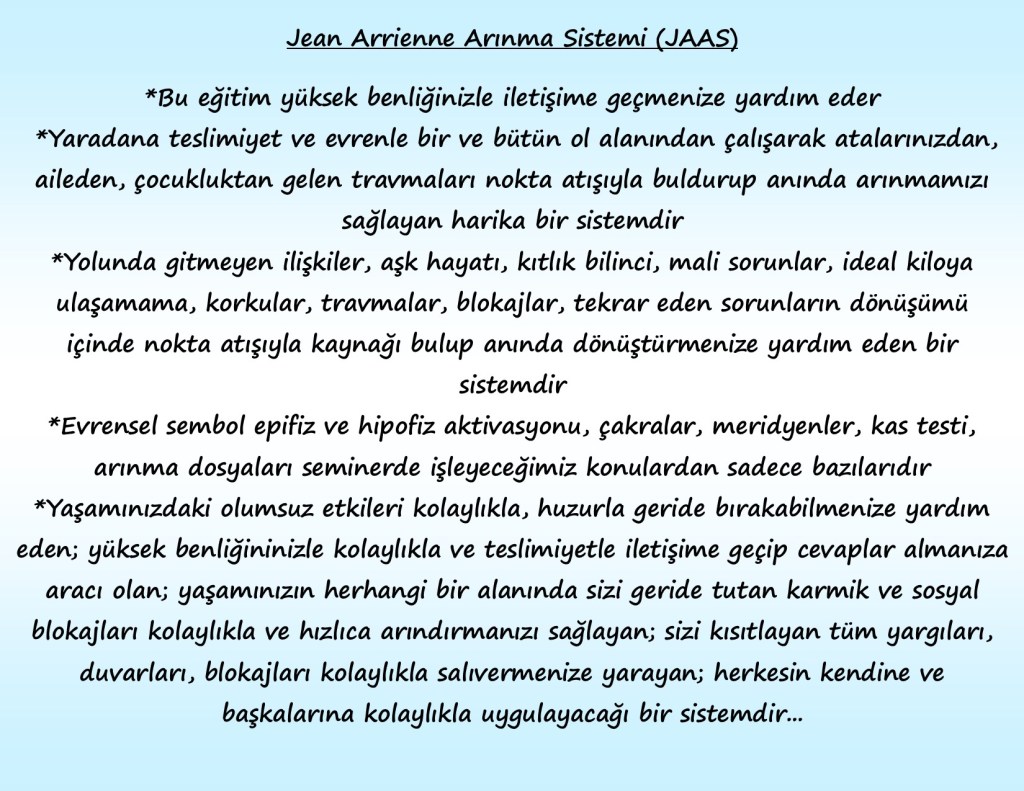 Jean Arrienne Arınma Sistemi (JAAS)

*Bu eğitim yüksek benliğinizle iletişime geçmenize yardım eder
*Yaradana teslimiyet ve evrenle bir ve bütün ol alanından çalışarak atalarınızdan, aileden, çocukluktan gelen travmaları nokta atışıyla buldurup anında arınmamızı sağlayan harika bir sistemdir
*Yolunda gitmeyen ilişkiler, aşk hayatı, kıtlık bilinci, mali sorunlar, ideal kiloya ulaşamama, korkular, travmalar, blokajlar, tekrar eden sorunların dönüşümü içinde nokta atışıyla kaynağı bulup anında dönüştürmenize yardım eden bir sistemdir
*Evrensel sembol epifiz ve hipofiz aktivasyonu, çakralar, meridyenler, kas testi, arınma dosyaları seminerde işleyeceğimiz konulardan sadece bazılarıdır
*Yaşamınızdaki olumsuz etkileri kolaylıkla, huzurla geride bırakabilmenize yardım eden; yüksek benliğininizle kolaylıkla ve teslimiyetle iletişime geçip cevaplar almanıza aracı olan; yaşamınızın herhangi bir alanında sizi geride tutan karmik ve sosyal blokajları kolaylıkla ve hızlıca arındırmanızı sağlayan; sizi kısıtlayan tüm yargıları, duvarları, blokajları kolaylıkla salıvermenize yarayan; herkesin kendine ve başkalarına kolaylıkla uygulayacağı bir sistemdir...